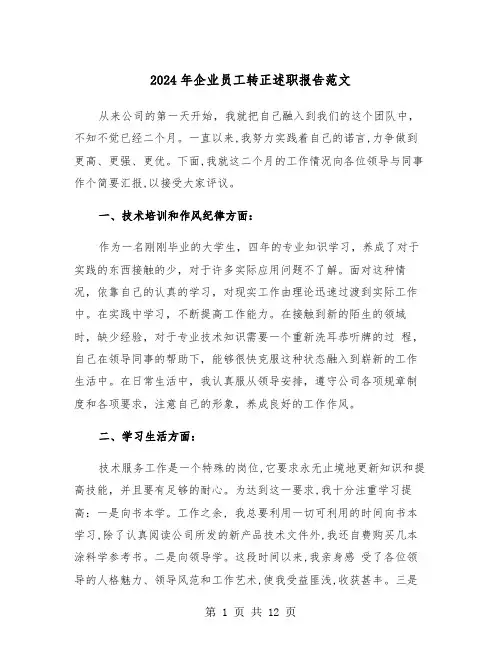 2024年企业员工转正述职报告范文

从来公司的第一天开始，我就把自己融入到我们的这个团队中，不知不觉已经二个月。一直以来,我努力实践着自己的诺言,力争做到更高、更强、更优。下面,我就这二个月的工作情况向各位领导与同事作个简要汇报,以接受大家评议。

一、技术培训和作风纪律方面：

作为一名刚刚毕业的大学生，四年的专业知识学习，养成了对于实践的东西接触的少，对于许多实际应用问题不了解。面对这种情况，依靠自己的认真的学习，对现实工作由理论迅速过渡到实际工作中。在实践中学习，不断提高工作能力。在接触到新的陌生的领域时，缺少经验，对于专业技术知识需要一个重新洗耳恭听牌的过 程，自己在领导同事的帮助下，能够很快克服这种状态融入到崭新的工作生活中。在日常生活中，我认真服从领导安排，遵守公司各项规章制度和各项要求，注意自己的形象，养成良好的工作作风。

二、学习生活方面：

技术服务工作是一个特殊的岗位,它要求永无止境地更新知识和提高技能，并且要有足够的耐心。为达到这一要求,我十分注重学习提高：一是向书本学。工作之余，我总要利用一切可利用的时间向书本学习,除了认真阅读公司所发的新产品技术文件外,我还自费购买几本涂料学参考书。二是向领导学。这段时间以来,我亲身感 受了各位领导的人格魅力、领导风范和工作艺术,使我受益匪浅,收获甚丰。三是

第 1 页 共 12 页